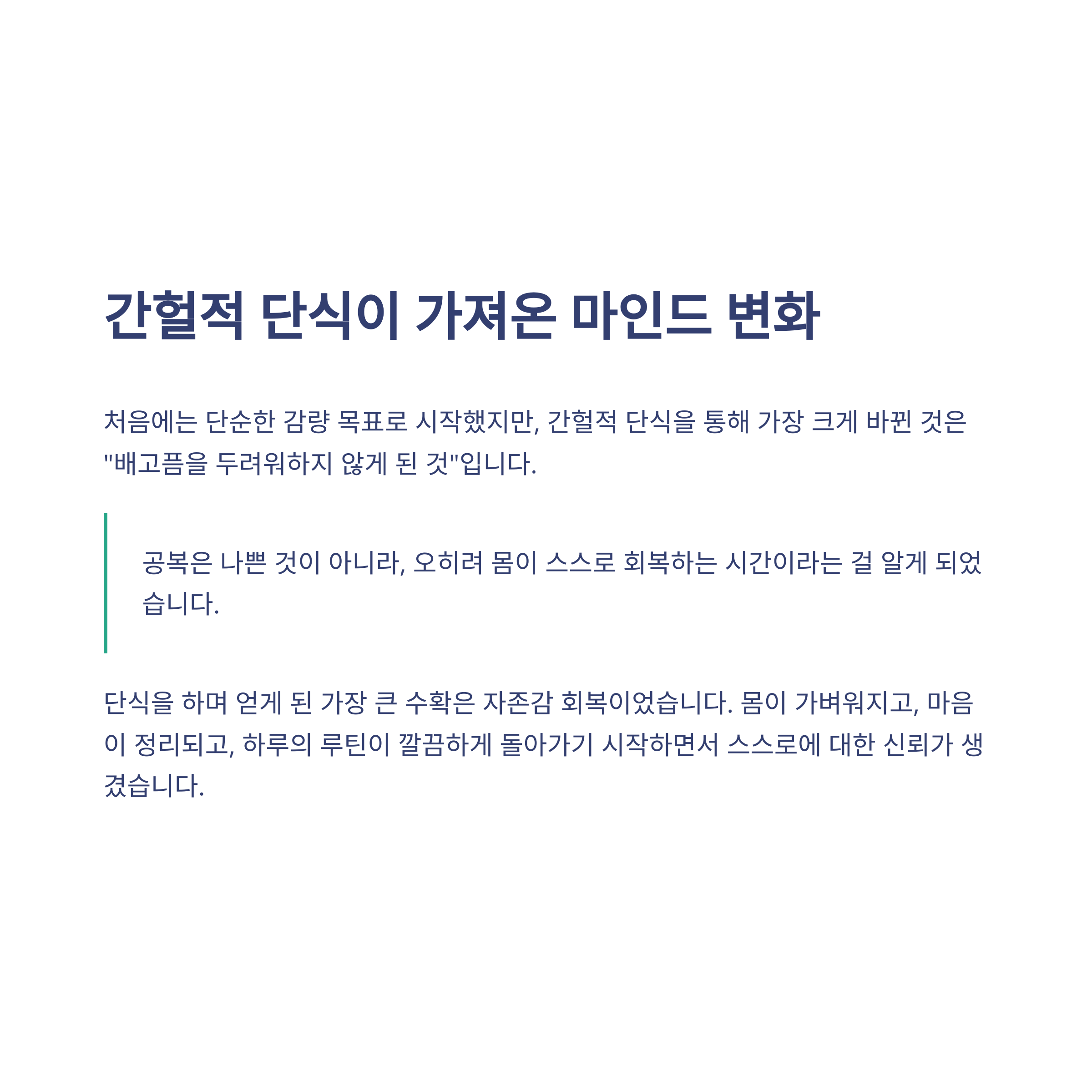 간헐적 단식이 가져온 마인드 변화

처음에는 단순한 감량 목표로 시작했지만, 간헐적 단식을 통해 가장 크게 바뀐 것은 "배고픔을 두려워하지 않게 된 것"입니다.

공복은 나쁜 것이 아니라, 오히려 몸이 스스로 회복하는 시간이라는 걸 알게 되었습니다.

단식을 하며 얻게 된 가장 큰 수확은 자존감 회복이었습니다. 몸이 가벼워지고, 마음이 정리되고, 하루의 루틴이 깔끔하게 돌아가기 시작하면서 스스로에 대한 신뢰가 생겼습니다.